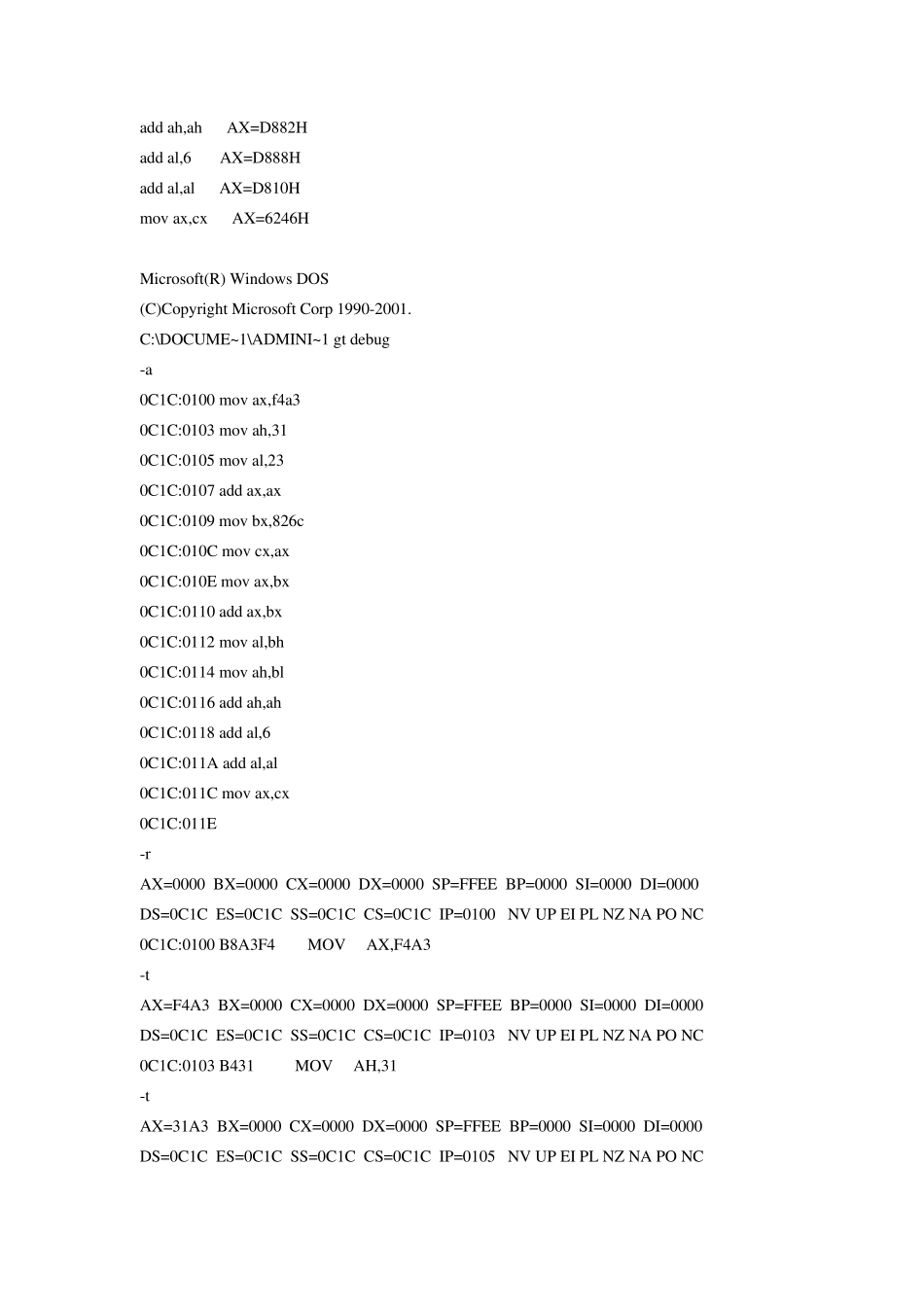 add ah,ah AX=D882H

add al,6 AX=D888H

add al,al AX=D810H

mov ax,cx AX=6246H

Microsoft(R) Windows DOS

(C)Copyright Microsoft Corp 1990-2001.

C:\DOCUME~1\ADMINI~1 gt debug

-a

0C1C:0100 mov ax,f4a3

0C1C:0103 mov ah,31

0C1C:0105 mov al,23

0C1C:0107 add ax,ax

0C1C:0109 mov bx,826c

0C1C:010C mov cx,ax

0C1C:010E mov ax,bx

0C1C:0110 add ax,bx

0C1C:0112 mov al,bh

0C1C:0114 mov ah,bl

0C1C:0116 add ah,ah

0C1C:0118 add al,6

0C1C:011A add al,al

0C1C:011C mov ax,cx

0C1C:011E

-r

AX=0000 BX=0000 CX=0000 DX=0000 SP=FFEE BP=0000 SI=0000 DI=0000

DS=0C1C ES=0C1C SS=0C1C CS=0C1C IP=0100 NV UP EI PL NZ NA PO NC

0C1C:0100 B8A3F4 MOV AX,F4A3

-t

AX=F4A3 BX=0000 CX=0000 DX=0000 SP=FFEE BP=0000 SI=0000 DI=0000

DS=0C1C ES=0C1C SS=0C1C CS=0C1C IP=0103 NV UP EI PL NZ NA PO NC

0C1C:0103 B431 MOV AH,31

-t

AX=31A3 BX=0000 CX=0000 DX=0000 SP=FFEE BP=0000 SI=0000 DI=0000

DS=0C1C ES=0C1C SS=0C1C CS=0C1C IP=0105 NV UP EI PL NZ NA PO NC